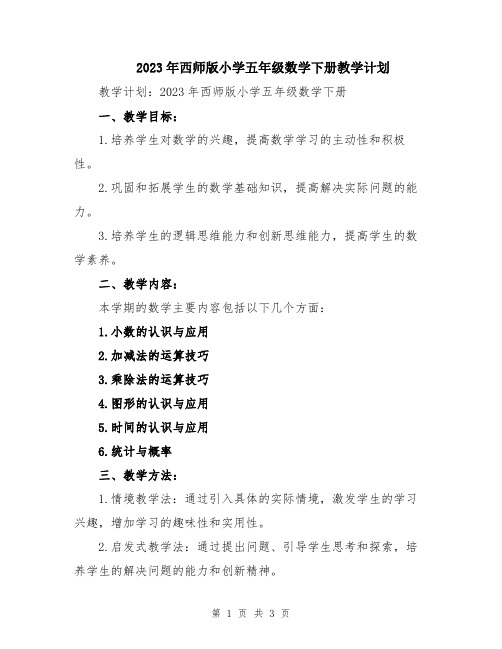 2023年西师版小学五年级数学下册教学计划

教学计划：2023年西师版小学五年级数学下册

一、教学目标：

1.培养学生对数学的兴趣，提高数学学习的主动性和积极性。

2.巩固和拓展学生的数学基础知识，提高解决实际问题的能力。

3.培养学生的逻辑思维能力和创新思维能力，提高学生的数学素养。

二、教学内容：

本学期的数学主要内容包括以下几个方面：

1.小数的认识与应用

2.加减法的运算技巧

3.乘除法的运算技巧

4.图形的认识与应用

5.时间的认识与应用

6.统计与概率

三、教学方法：

1.情境教学法：通过引入具体的实际情境，激发学生的学习兴趣，增加学习的趣味性和实用性。

2.启发式教学法：通过提出问题、引导学生思考和探索，培养学生的解决问题的能力和创新精神。

第 1 页 共 3 页